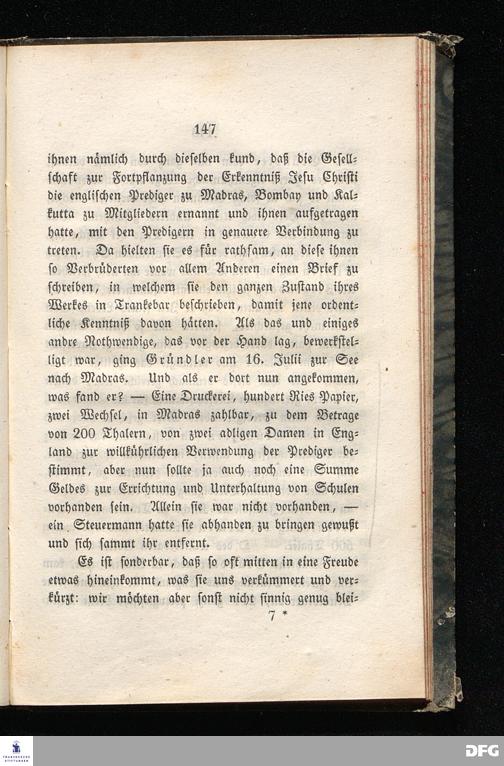 147

ihnen nämlich durch dieselben kund, daß die Gesellschaft zur Fortpflanzung der Erkenntniß Jesu Christi die englischen Prediger zu Madras, Bombay und Kalkutta zu Mitgliedern ernannt und ihnen aufgetragen hatte, mit den Predigern in genauere Verbindung zu treten. Da hielten sie es für rathsam, an diese ihnen so Verbrüderten vor allem Anderen einen Brief zu schreiben, in welchem sie den ganzen Zustand ihres Werkes in Trankebar beschrieben, damit jene ordentliche Kenntniß davon hätten. Als das und einiges andre Nothwendige, das vor der Hand lag, bewerkstelligt war, ging Gründler am 16. Julii zur See nach Madras. Und als er dort nun angekommen, was fand er? — Eine Druckerei, hundert Ries Papier, zwei Wechsel, in Madras zahlbar, zu dem Betrage von 200 Thalern, von zwei adligen Damen in England zur willkührlichen Verwendung der Prediger bestimmt, aber nun sollte ja auch noch eine Summe Geldes zur Errichtung und Unterhaltung von Schulen vorhanden sein. Allein sie war nicht vorhanden, — ein Steuermann hatte sie abhanden zu bringen gewußt und sich sammt ihr entfernt.

Es ist sonderbar, daß so oft mitten in eine Freude etwas hineinkommt, was sie uns verkümmert und verkürzt: wir möchten aber sonst nicht sinnig genug blei-

7 *

DFG